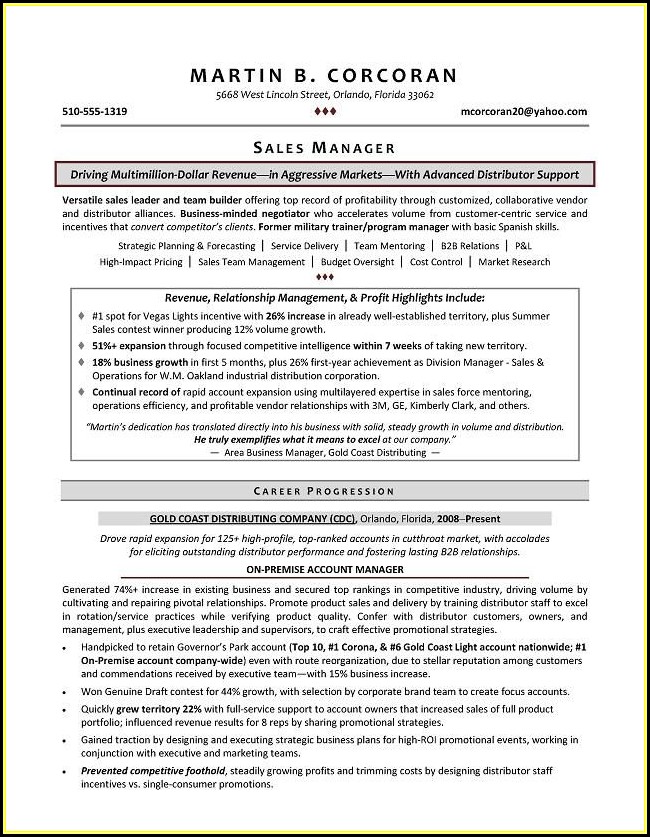 MARTIN B. CORCORAN
5668 West Lincoln Street, Orlando, Florida 33062
510-555-1319 ♦♦♦ mcorcoran20@yahoo.com

SALES MANAGER

Driving Multimillion-Dollar Revenue—in Aggressive Markets—With Advanced Distributor Support

Versatile sales leader and team builder offering top record of profitability through customized, collaborative vendor and distributor alliances. Business-minded negotiator who accelerates volume from customer-centric service and incentives that convert competitor's clients. Former military trainer/program manager with basic Spanish skills.

Strategic Planning & Forecasting | Service Delivery | Team Mentoring | B2B Relations | P&L
High-Impact Pricing | Sales Team Management | Budget Oversight | Cost Control | Market Research
♦♦♦

Revenue, Relationship Management, & Profit Highlights Include:

♦ #1 spot for Vegas Lights incentive with 26% increase in already well-established territory, plus Summer Sales contest winner producing 12% volume growth.
♦ 51%+ expansion through focused competitive intelligence within 7 weeks of taking new territory.
♦ 18% business growth in first 5 months, plus 26% first-year achievement as Division Manager - Sales & Operations for W.M. Oakland industrial distribution corporation.
♦ Continual record of rapid account expansion using multilayered expertise in sales force mentoring, operations efficiency, and profitable vendor relationships with 3M, GE, Kimberly Clark, and others.

"Martin's dedication has translated directly into his business with solid, steady growth in volume and distribution. He truly exemplifies what it means to excel at our company."
— Area Business Manager, Gold Coast Distributing —

CAREER PROGRESSION

GOLD COAST DISTRIBUTING COMPANY (CDC), Orlando, Florida, 2008–Present

Drove rapid expansion for 125+ high-profile, top-ranked accounts in cutthroat market, with accolades for eliciting outstanding distributor performance and fostering lasting B2B relationships.

ON-PREMISE ACCOUNT MANAGER

Generated 74%+ increase in existing business and secured top rankings in competitive industry, driving volume by cultivating and repairing pivotal relationships. Promote product sales and delivery by training distributor staff to excel in rotation/service practices while verifying product quality. Confer with distributor customers, owners, and management, plus executive leadership and supervisors, to craft effective promotional strategies.

• Handpicked to retain Governor's Park account (Top 10, #1 Corona, & #6 Gold Coast Light account nationwide; #1 On-Premise account company-wide) even with route reorganization, due to stellar reputation among customers and commendations received by executive team—with 15% business increase.
• Won Genuine Draft contest for 44% growth, with selection by corporate brand team to create focus accounts.
• Quickly grew territory 22% with full-service support to account owners that increased sales of full product portfolio; influenced revenue results for 8 reps by sharing promotional strategies.
• Gained traction by designing and executing strategic business plans for high-ROI promotional events, working in conjunction with executive and marketing teams.
• Prevented competitive foothold, steadily growing profits and trimming costs by designing distributor staff incentives vs. single-consumer promotions.